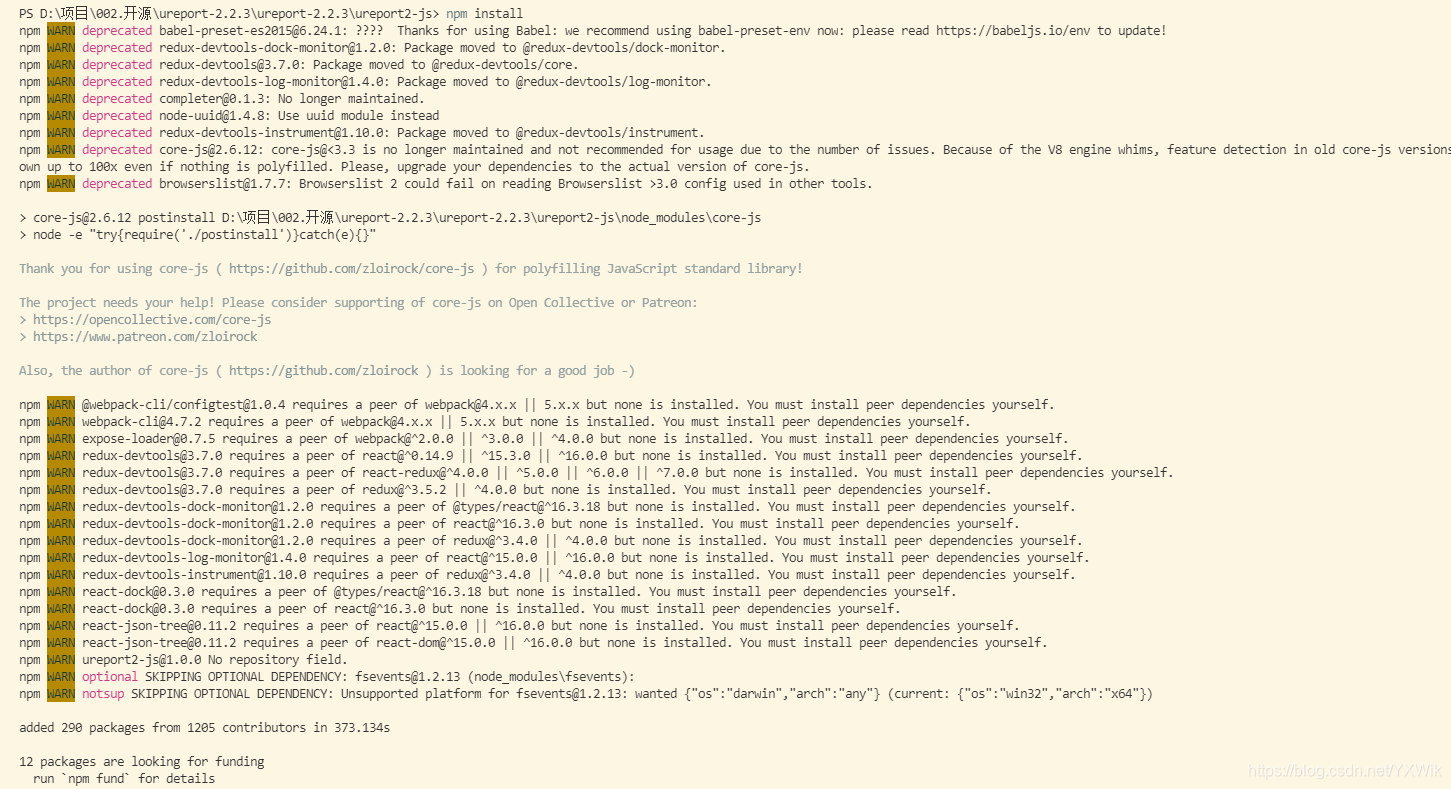 PS D:\项目\002.开源\ureport-2.2.3\ureport-2.2.3\ureport2-js> npm install
npm WARN deprecated babel-preset-es2015@6.24.1: ???? Thanks for using Babel: we recommend using babel-preset-env now: please read https://babeljs.io/env to update!
npm WARN deprecated redux-devtools-dock-monitor@1.2.0: Package moved to @redux-devtools/dock-monitor.
npm WARN deprecated redux-devtools@3.7.0: Package moved to @redux-devtools/core.
npm WARN deprecated redux-devtools-log-monitor@1.4.0: Package moved to @redux-devtools/log-monitor.
npm WARN deprecated completer@0.1.3: No longer maintained.
npm WARN deprecated node-uuid@1.4.8: Use uuid module instead
npm WARN deprecated redux-devtools-instrument@1.10.0: Package moved to @redux-devtools/instrument.
npm WARN deprecated core-js@2.6.12: core-js@<3.3 is no longer maintained and not recommended for usage due to the number of issues. Because of the V8 engine whims, feature detection in old core-js versions
own up to 100x even if nothing is polyfilled. Please, upgrade your dependencies to the actual version of core-js.
npm WARN deprecated browserslist@1.7.7: Browserslist 2 could fail on reading Browserslist >3.0 config used in other tools.

> core-js@2.6.12 postinstall D:\项目\002.开源\ureport-2.2.3\ureport-2.2.3\ureport2-js\node_modules\core-js
> node -e "try{require('./postinstall')}catch(e){}"

Thank you for using core-js ( https://github.com/zloirock/core-js ) for polyfilling JavaScript standard library!

The project needs your help! Please consider supporting of core-js on Open Collective or Patreon:
> https://opencollective.com/core-js
> https://www.patreon.com/zloirock

Also, the author of core-js ( https://github.com/zloirock ) is looking for a good job -)

npm WARN @webpack-cli/configtest@1.0.4 requires a peer of webpack@4.x.x || 5.x.x but none is installed. You must install peer dependencies yourself.
npm WARN webpack-cli@4.7.2 requires a peer of webpack@4.x.x || 5.x.x but none is installed. You must install peer dependencies yourself.
npm WARN expose-loader@0.7.5 requires a peer of webpack@^2.0.0 || ^3.0.0 || ^4.0.0 but none is installed. You must install peer dependencies yourself.
npm WARN redux-devtools@3.7.0 requires a peer of react@^0.14.9 || ^15.3.0 || ^16.0.0 but none is installed. You must install peer dependencies yourself.
npm WARN redux-devtools@3.7.0 requires a peer of react-redux@^4.0.0 || ^5.0.0 || ^6.0.0 || ^7.0.0 but none is installed. You must install peer dependencies yourself.
npm WARN redux-devtools@3.7.0 requires a peer of redux@^3.5.2 || ^4.0.0 but none is installed. You must install peer dependencies yourself.
npm WARN redux-devtools-dock-monitor@1.2.0 requires a peer of @types/react@^16.3.18 but none is installed. You must install peer dependencies yourself.
npm WARN redux-devtools-dock-monitor@1.2.0 requires a peer of react@^16.3.0 but none is installed. You must install peer dependencies yourself.
npm WARN redux-devtools-dock-monitor@1.2.0 requires a peer of redux@^3.4.0 || ^4.0.0 but none is installed. You must install peer dependencies yourself.
npm WARN redux-devtools-log-monitor@1.4.0 requires a peer of react@^15.0.0 || ^16.0.0 but none is installed. You must install peer dependencies yourself.
npm WARN redux-devtools-instrument@1.10.0 requires a peer of redux@^3.4.0 || ^4.0.0 but none is installed. You must install peer dependencies yourself.
npm WARN react-dock@0.3.0 requires a peer of @types/react@^16.3.18 but none is installed. You must install peer dependencies yourself.
npm WARN react-dock@0.3.0 requires a peer of react@^16.3.0 but none is installed. You must install peer dependencies yourself.
npm WARN react-json-tree@0.11.2 requires a peer of react@^15.0.0 || ^16.0.0 but none is installed. You must install peer dependencies yourself.
npm WARN react-json-tree@0.11.2 requires a peer of react-dom@^15.0.0 || ^16.0.0 but none is installed. You must install peer dependencies yourself.
npm WARN ureport2-js@1.0.0 No repository field.
npm WARN optional SKIPPING OPTIONAL DEPENDENCY: fsevents@1.2.13 (node_modules\fsevents):
npm WARN notsup SKIPPING OPTIONAL DEPENDENCY: Unsupported platform for fsevents@1.2.13: wanted {"os":"darwin","arch":"any"} (current: {"os":"win32","arch":"x64"})

added 290 packages from 1205 contributors in 373.134s

12 packages are looking for funding
  run `npm fund` for details
https://blog.csdn.net/YXWik